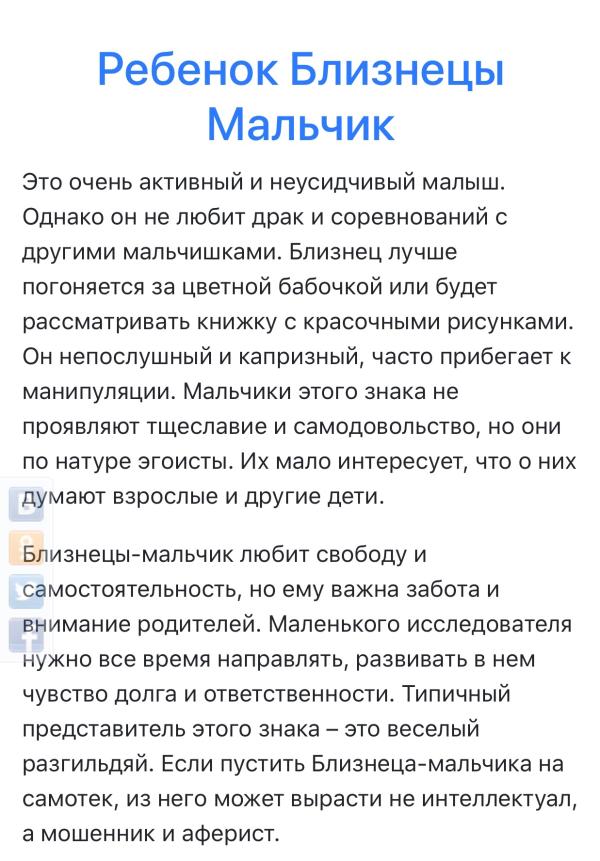 Ребенок Близнецы Мальчик

Это очень активный и неусидчивый малыш. Однако он не любит драк и соревнований с другими мальчишками. Близнец лучше погоняется за цветной бабочкой или будет рассматривать книжку с красочными рисунками. Он непослушный и капризный, часто прибегает к манипуляции. Мальчики этого знака не проявляют тщеславие и самодовольство, но они по натуре эгоисты. Их мало интересует, что о них думают взрослые и другие дети.

Близнецы-мальчик любит свободу и самостоятельность, но ему важна забота и внимание родителей. Маленького исследователя нужно все время направлять, развивать в нем чувство долга и ответственности. Типичный представитель этого знака – это веселый разгильдяй. Если пустить Близнеца-мальчика на самотек, из него может вырасти не интеллектуал, а мошенник и аферист.